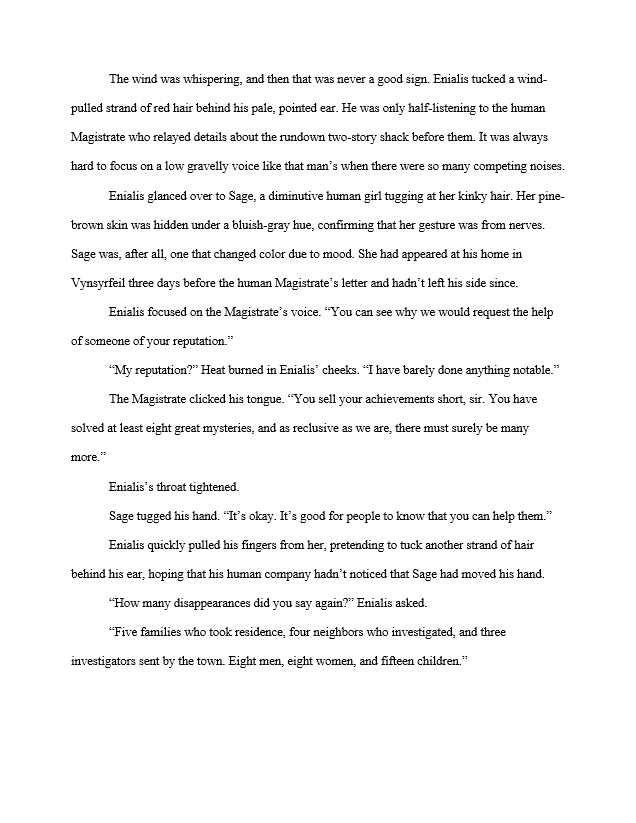 The wind was whispering, and then that was never a good sign. Enialis tucked a wind-pulled strand of red hair behind his pale, pointed ear. He was only half-listening to the human Magistrate who relayed details about the rundown two-story shack before them. It was always hard to focus on a low gravelly voice like that man's when there were so many competing noises.

Enialis glanced over to Sage, a diminutive human girl tugging at her kinky hair. Her pine-brown skin was hidden under a bluish-gray hue, confirming that her gesture was from nerves. Sage was, after all, one that changed color due to mood. She had appeared at his home in Vynsyrfeil three days before the human Magistrate's letter and hadn't left his side since.

Enialis focused on the Magistrate's voice. "You can see why we would request the help of someone of your reputation."

"My reputation?" Heat burned in Enialis' cheeks. "I have barely done anything notable."

The Magistrate clicked his tongue. "You sell your achievements short, sir. You have solved at least eight great mysteries, and as reclusive as we are, there must surely be many more."

Enialis's throat tightened.

Sage tugged his hand. "It's okay. It's good for people to know that you can help them."

Enialis quickly pulled his fingers from her, pretending to tuck another strand of hair behind his ear, hoping that his human company hadn't noticed that Sage had moved his hand.

"How many disappearances did you say again?" Enialis asked.

"Five families who took residence, four neighbors who investigated, and three investigators sent by the town. Eight men, eight women, and fifteen children."